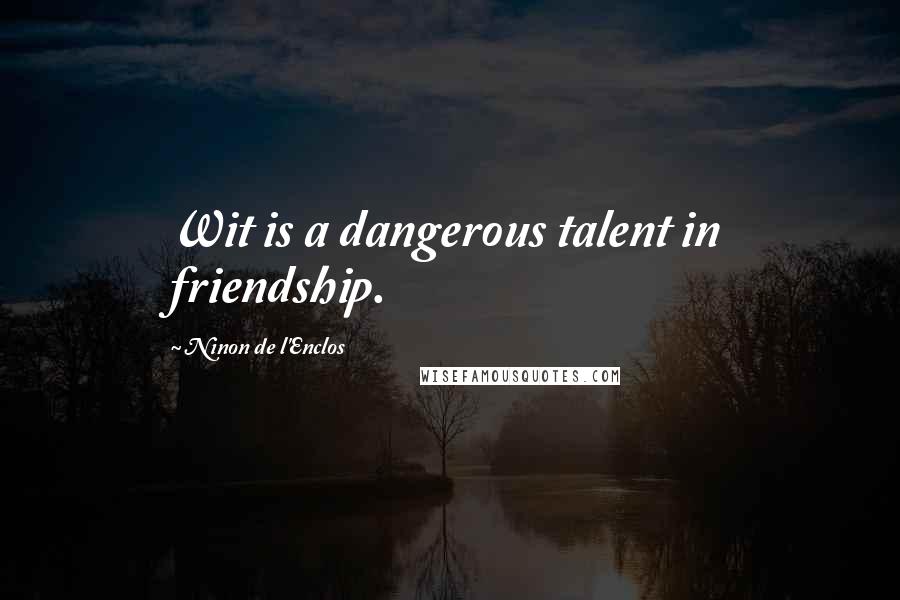 Wit is a dangerous talent in friendship.

~Ninon de l'Enclos

WISEFAMOUSQUOTES.COM